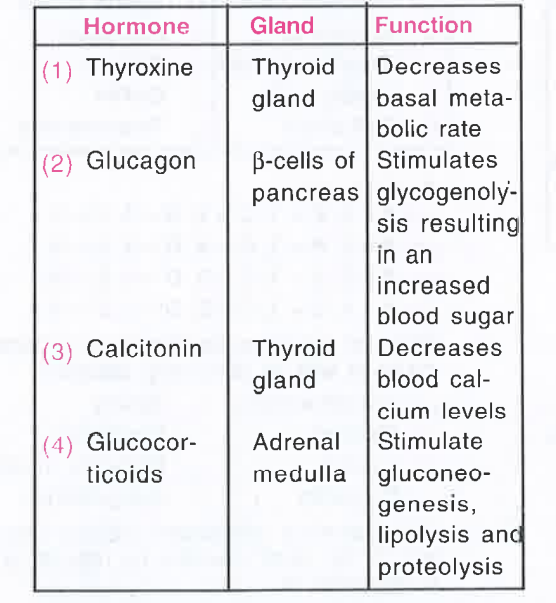 | Hormone | Gland | Function |
|---|---|---|
| (1) Thyroxine | Thyroid gland | Decreases basal metabolic rate |
| (2) Glucagon | β-cells of pancreas | Stimulates glycogenolysis resulting in an increased blood sugar |
| (3) Calcitonin | Thyroid gland | Decreases blood calcium levels |
| (4) Glucocorticoids | Adrenal medulla | Stimulate gluconeogenesis, lipolysis and proteolysis |